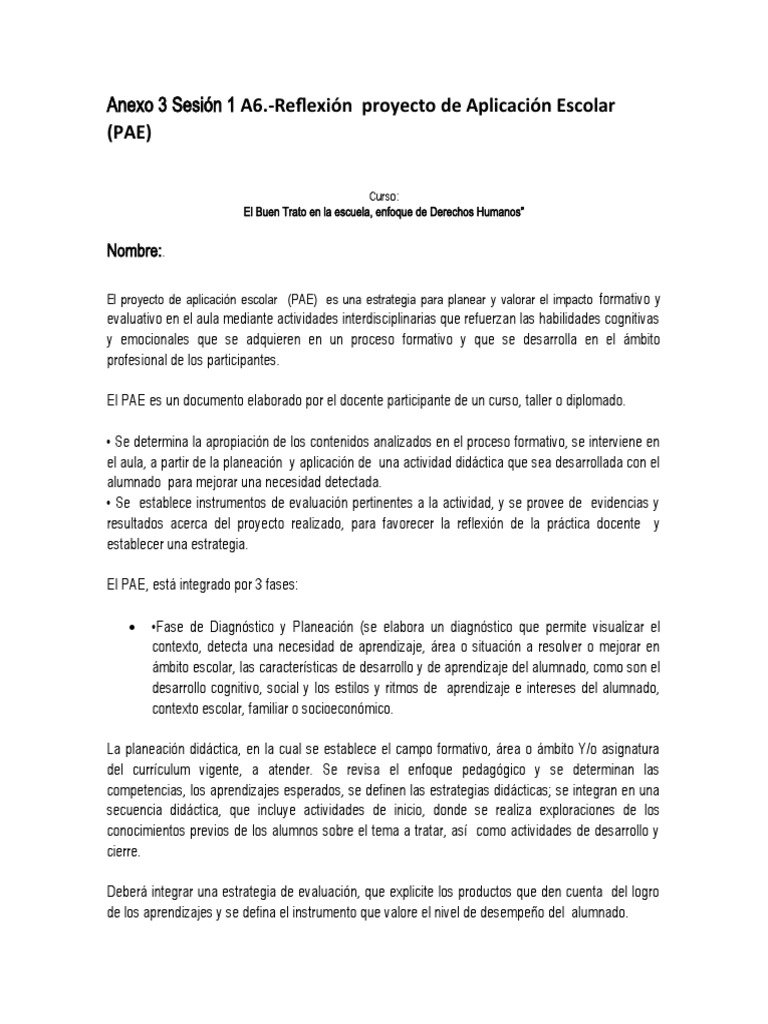 Anexo 3 Sesión 1 A6.-Reflexión proyecto de Aplicación Escolar (PAE)

Curso:
El Buen Trato en la escuela, enfoque de Derechos Humanos"

Nombre:.

El proyecto de aplicación escolar (PAE) es una estrategia para planear y valorar el impacto formativo y evaluativo en el aula mediante actividades interdisciplinarias que refuerzan las habilidades cognitivas y emocionales que se adquieren en un proceso formativo y que se desarrolla en el ámbito profesional de los participantes.

El PAE es un documento elaborado por el docente participante de un curso, taller o diplomado.

• Se determina la apropiación de los contenidos analizados en el proceso formativo, se interviene en el aula, a partir de la planeación y aplicación de una actividad didáctica que sea desarrollada con el alumnado para mejorar una necesidad detectada.
• Se establece instrumentos de evaluación pertinentes a la actividad, y se provee de evidencias y resultados acerca del proyecto realizado, para favorecer la reflexión de la práctica docente y establecer una estrategia.

El PAE, está integrado por 3 fases:

• •Fase de Diagnóstico y Planeación (se elabora un diagnóstico que permite visualizar el contexto, detecta una necesidad de aprendizaje, área o situación a resolver o mejorar en ámbito escolar, las características de desarrollo y de aprendizaje del alumnado, como son el desarrollo cognitivo, social y los estilos y ritmos de aprendizaje e intereses del alumnado, contexto escolar, familiar o socioeconómico.

La planeación didáctica, en la cual se establece el campo formativo, área o ámbito Y/o asignatura del currículum vigente, a atender. Se revisa el enfoque pedagógico y se determinan las competencias, los aprendizajes esperados, se definen las estrategias didácticas; se integran en una secuencia didáctica, que incluye actividades de inicio, donde se realiza exploraciones de los conocimientos previos de los alumnos sobre el tema a tratar, así como actividades de desarrollo y cierre.

Deberá integrar una estrategia de evaluación, que explicite los productos que den cuenta del logro de los aprendizajes y se defina el instrumento que valore el nivel de desempeño del alumnado.